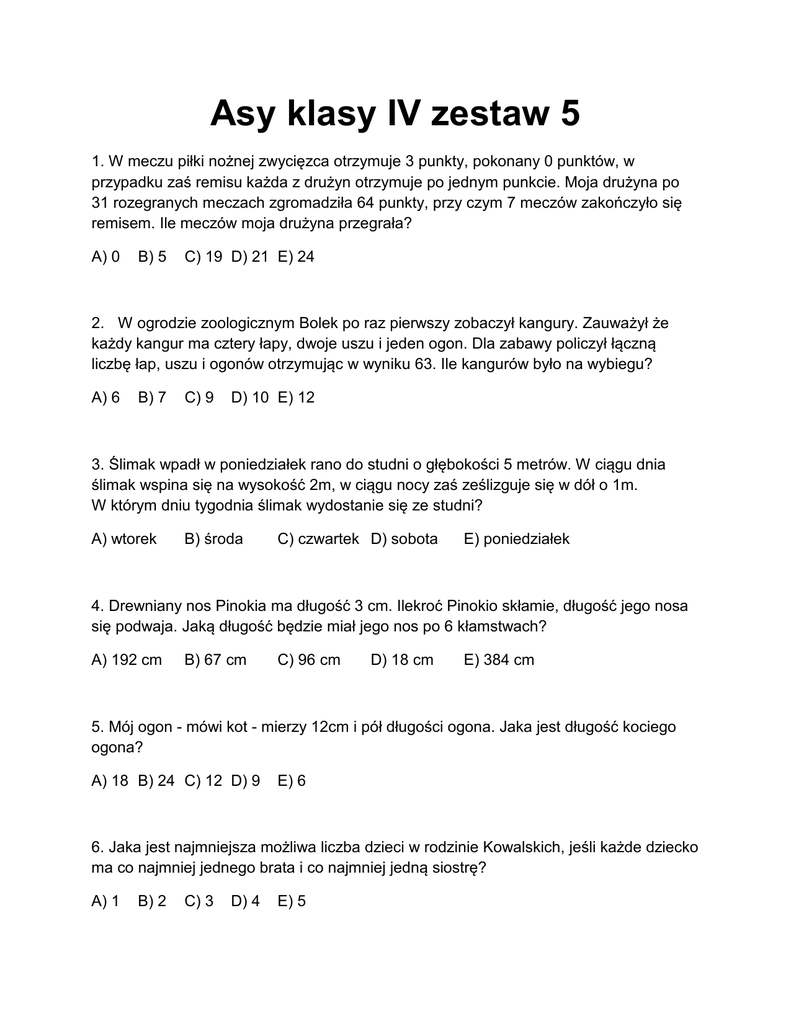 Asy klasy IV zestaw 5

1. W meczu piłki nożnej zwycięzca otrzymuje 3 punkty, pokonany 0 punktów, w przypadku zaś remisu każda z drużyn otrzymuje po jednym punkcie. Moja drużyna po 31 rozegranych meczach zgromadziła 64 punkty, przy czym 7 meczów zakończyło się remisem. Ile meczów moja drużyna przegrała?

A) 0 B) 5 C) 19 D) 21 E) 24

2. W ogrodzie zoologicznym Bolek po raz pierwszy zobaczył kangury. Zauważył że każdy kangur ma cztery łapy, dwoje uszu i jeden ogon. Dla zabawy policzył łączną liczbę łap, uszu i ogonów otrzymując w wyniku 63. Ile kangurów było na wybiegu?

A) 6 B) 7 C) 9 D) 10 E) 12

3. Ślimak wpadł w poniedziałek rano do studni o głębokości 5 metrów. W ciągu dnia ślimak wspina się na wysokość 2m, w ciągu nocy zaś ześlizguje się w dół o 1m.
W którym dniu tygodnia ślimak wydostanie się ze studni?

A) wtorek B) środa C) czwartek D) sobota E) poniedziałek

4. Drewniany nos Pinokia ma długość 3 cm. Ilekroć Pinokio skłamie, długość jego nosa się podwaja. Jaką długość będzie miał jego nos po 6 kłamstwach?

A) 192 cm B) 67 cm C) 96 cm D) 18 cm E) 384 cm

5. Mój ogon - mówi kot - mierzy 12cm i pół długości ogona. Jaka jest długość kociego ogona?

A) 18 B) 24 C) 12 D) 9 E) 6

6. Jaka jest najmniejsza możliwa liczba dzieci w rodzinie Kowalskich, jeśli każde dziecko ma co najmniej jednego brata i co najmniej jedną siostrę?

A) 1 B) 2 C) 3 D) 4 E) 5